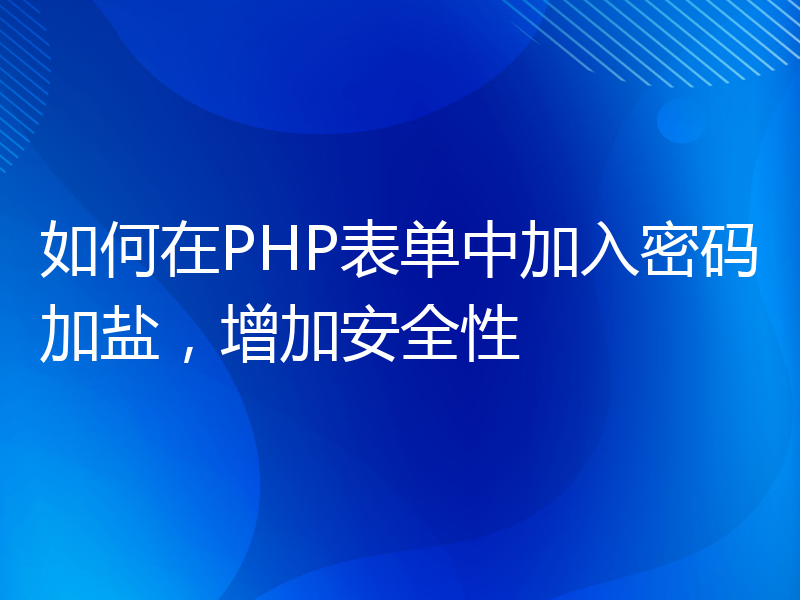 如何在PHP表单中加入密码加盐，增加安全性